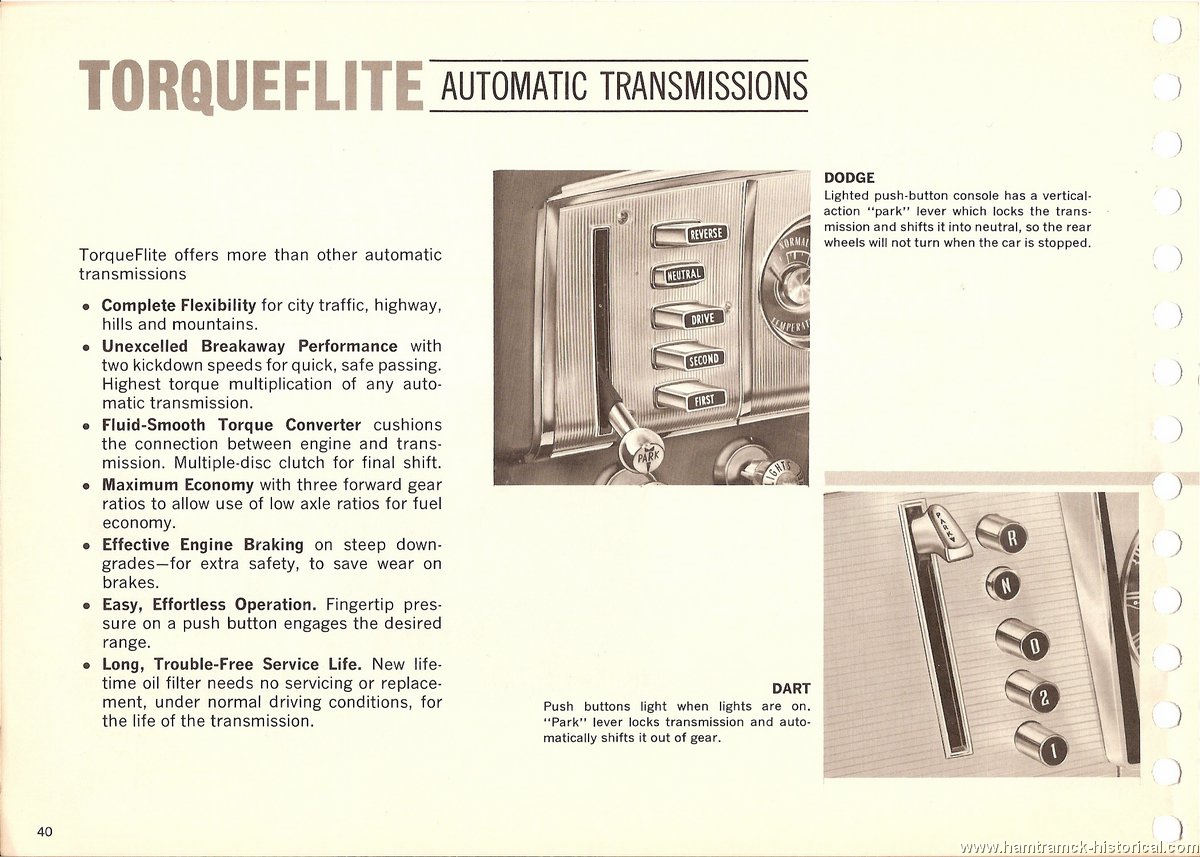 TORQUEFLITE AUTOMATIC TRANSMISSIONS

TorqueFlite offers more than other automatic transmissions

• **Complete Flexibility** for city traffic, highway, hills and mountains.
• **Unexcelled Breakaway Performance** with two kickdown speeds for quick, safe passing. Highest torque multiplication of any automatic transmission.
• **Fluid-Smooth Torque Converter** cushions the connection between engine and transmission. Multiple-disc clutch for final shift.
• **Maximum Economy** with three forward gear ratios to allow use of low axle ratios for fuel economy.
• **Effective Engine Braking** on steep downgrades—for extra safety, to save wear on brakes.
• **Easy, Effortless Operation.** Fingertip pressure on a push button engages the desired range.
• **Long, Trouble-Free Service Life.** New lifetime oil filter needs no servicing or replacement, under normal driving conditions, for the life of the transmission.

REVERSE
NEUTRAL
DRIVE
SECOND
FIRST
PARK
NORMAL
TEMPERAT
LIGHTS

**DODGE**
Lighted push-button console has a vertical-action "park" lever which locks the transmission and shifts it into neutral, so the rear wheels will not turn when the car is stopped.

PARK
R
N
D
2
1

**DART**
Push buttons light when lights are on. "Park" lever locks transmission and automatically shifts it out of gear.

40

www.hamtramck-historical.com